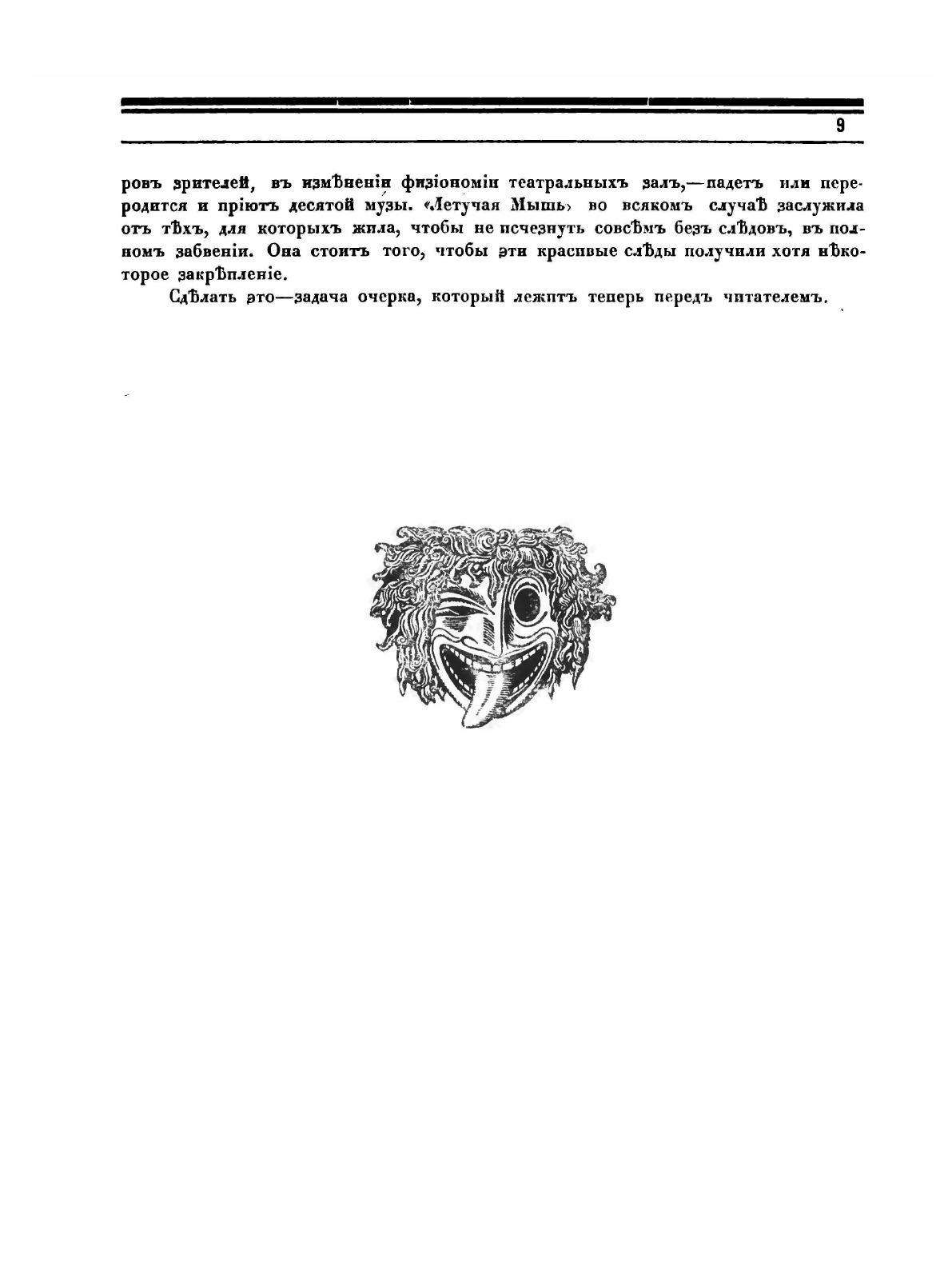 9

ровъ зрителей, въ измѣненіи физіономіи театральныхъ залъ,—падетъ или переродится и пріютъ десятой музы. «Летучая Мышь» во всякомъ случаѣ заслужила отъ тѣхъ, для которыхъ жила, чтобы не исчезнуть совсѣмъ безъ слѣдовъ, въ полномъ забвеніи. Она стоитъ того, чтобы эти красивые слѣды получили хотя нѣкоторое закрѣпленіе.

Сдѣлать это—задача очерка, который лежитъ теперь передъ читателемъ.